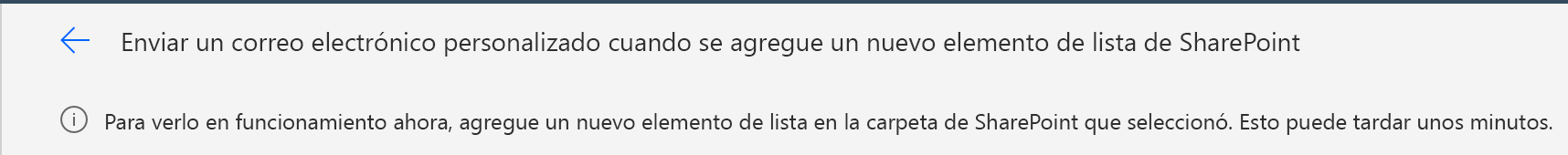 Enviar un correo electrónico personalizado cuando se agregue un nuevo elemento de lista de SharePoint

Para verlo en funcionamiento ahora, agregue un nuevo elemento de lista en la carpeta de SharePoint que seleccionó. Esto puede tardar unos minutos.